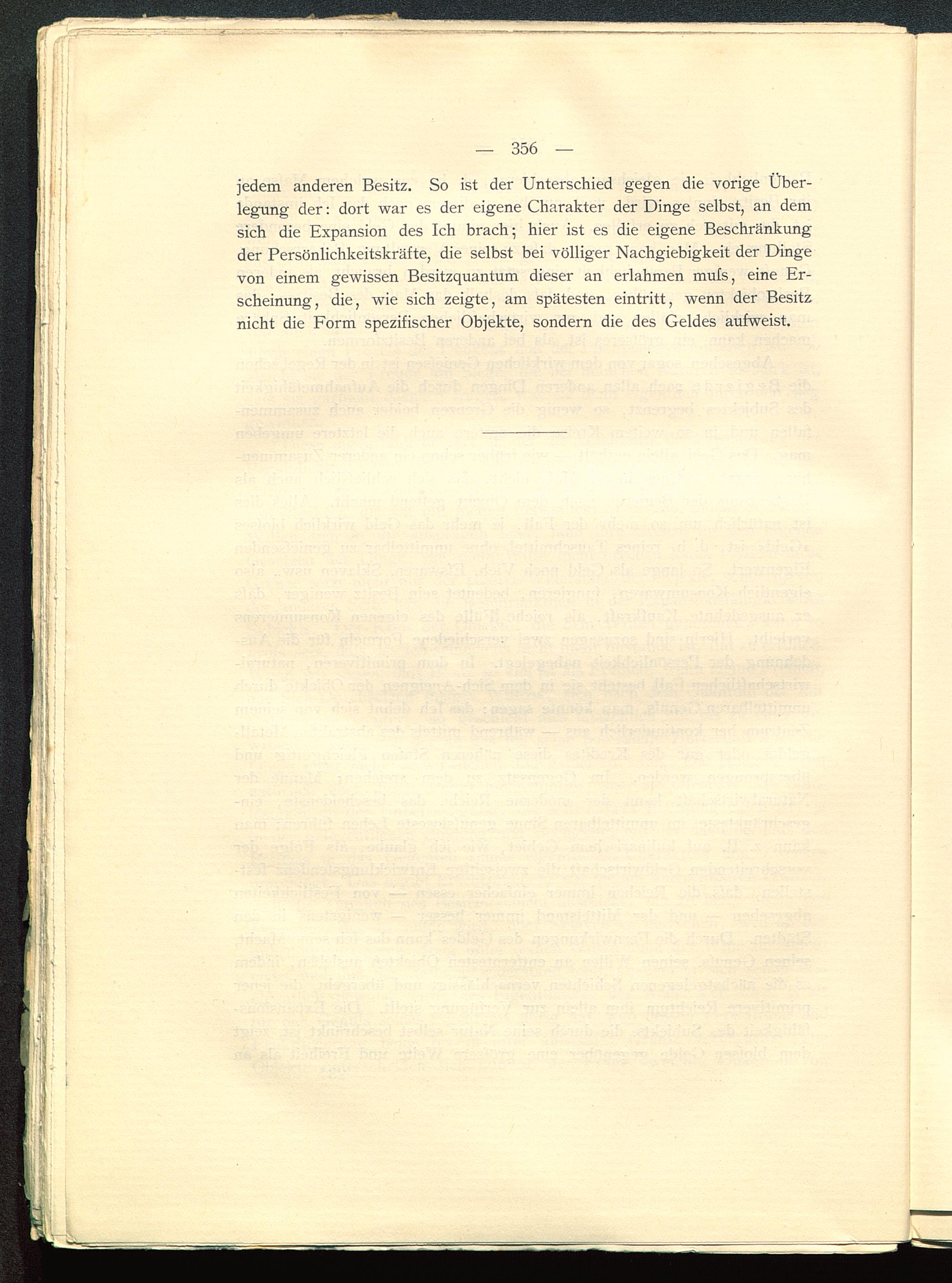 — 356 —

jedem anderen Besitz. So ist der Unterschied gegen die vorige Überlegung der: dort war es der eigene Charakter der Dinge selbst, an dem sich die Expansion des Ich brach; hier ist es die eigene Beschränkung der Persönlichkeitskräfte, die selbst bei völliger Nachgiebigkeit der Dinge von einem gewissen Besitzquantum dieser an erlahmen muſs, eine Erscheinung, die, wie sich zeigte, am spätesten eintritt, wenn der Besitz nicht die Form spezifischer Objekte, sondern die des Geldes aufweist.